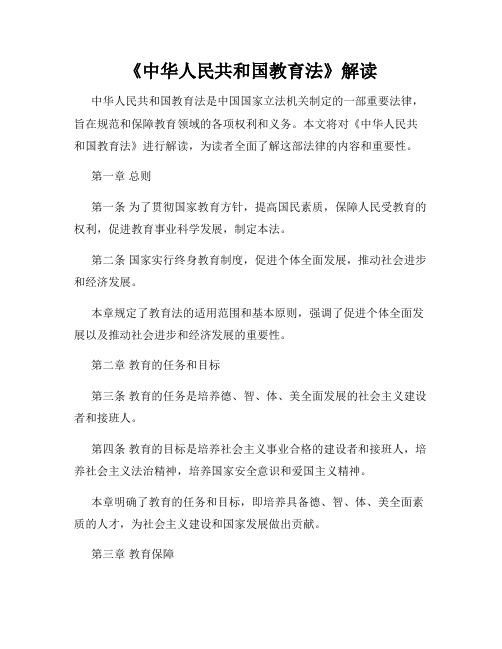 《中华人民共和国教育法》解读

中华人民共和国教育法是中国国家立法机关制定的一部重要法律，旨在规范和保障教育领域的各项权利和义务。本文将对《中华人民共和国教育法》进行解读，为读者全面了解这部法律的内容和重要性。

第一章 总则

第一条 为了贯彻国家教育方针，提高国民素质，保障人民受教育的权利，促进教育事业科学发展，制定本法。

第二条 国家实行终身教育制度，促进个体全面发展，推动社会进步和经济发展。

本章规定了教育法的适用范围和基本原则，强调了促进个体全面发展以及推动社会进步和经济发展的重要性。

第二章 教育的任务和目标

第三条 教育的任务是培养德、智、体、美全面发展的社会主义建设者和接班人。

第四条 教育的目标是培养社会主义事业合格的建设者和接班人，培养社会主义法治精神，培养国家安全意识和爱国主义精神。

本章明确了教育的任务和目标，即培养具备德、智、体、美全面素质的人才，为社会主义建设和国家发展做出贡献。

第三章 教育保障